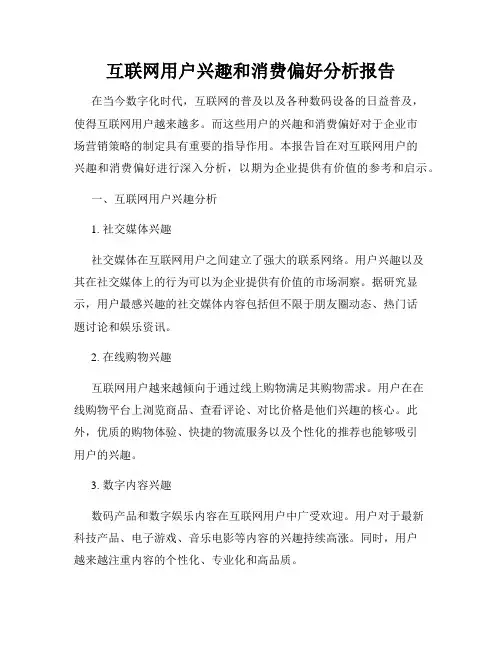 互联网用户兴趣和消费偏好分析报告

在当今数字化时代，互联网的普及以及各种数码设备的日益普及，使得互联网用户越来越多。而这些用户的兴趣和消费偏好对于企业市场营销策略的制定具有重要的指导作用。本报告旨在对互联网用户的兴趣和消费偏好进行深入分析，以期为企业提供有价值的参考和启示。

一、互联网用户兴趣分析

1. 社交媒体兴趣

社交媒体在互联网用户之间建立了强大的联系网络。用户兴趣以及其在社交媒体上的行为可以为企业提供有价值的市场洞察。据研究显示，用户最感兴趣的社交媒体内容包括但不限于朋友圈动态、热门话题讨论和娱乐资讯。

2. 在线购物兴趣

互联网用户越来越倾向于通过线上购物满足其购物需求。用户在在线购物平台上浏览商品、查看评论、对比价格是他们兴趣的核心。此外，优质的购物体验、快捷的物流服务以及个性化的推荐也能够吸引用户的兴趣。

3. 数字内容兴趣

数码产品和数字娱乐内容在互联网用户中广受欢迎。用户对于最新科技产品、电子游戏、音乐电影等内容的兴趣持续高涨。同时，用户越来越注重内容的个性化、专业化和高品质。